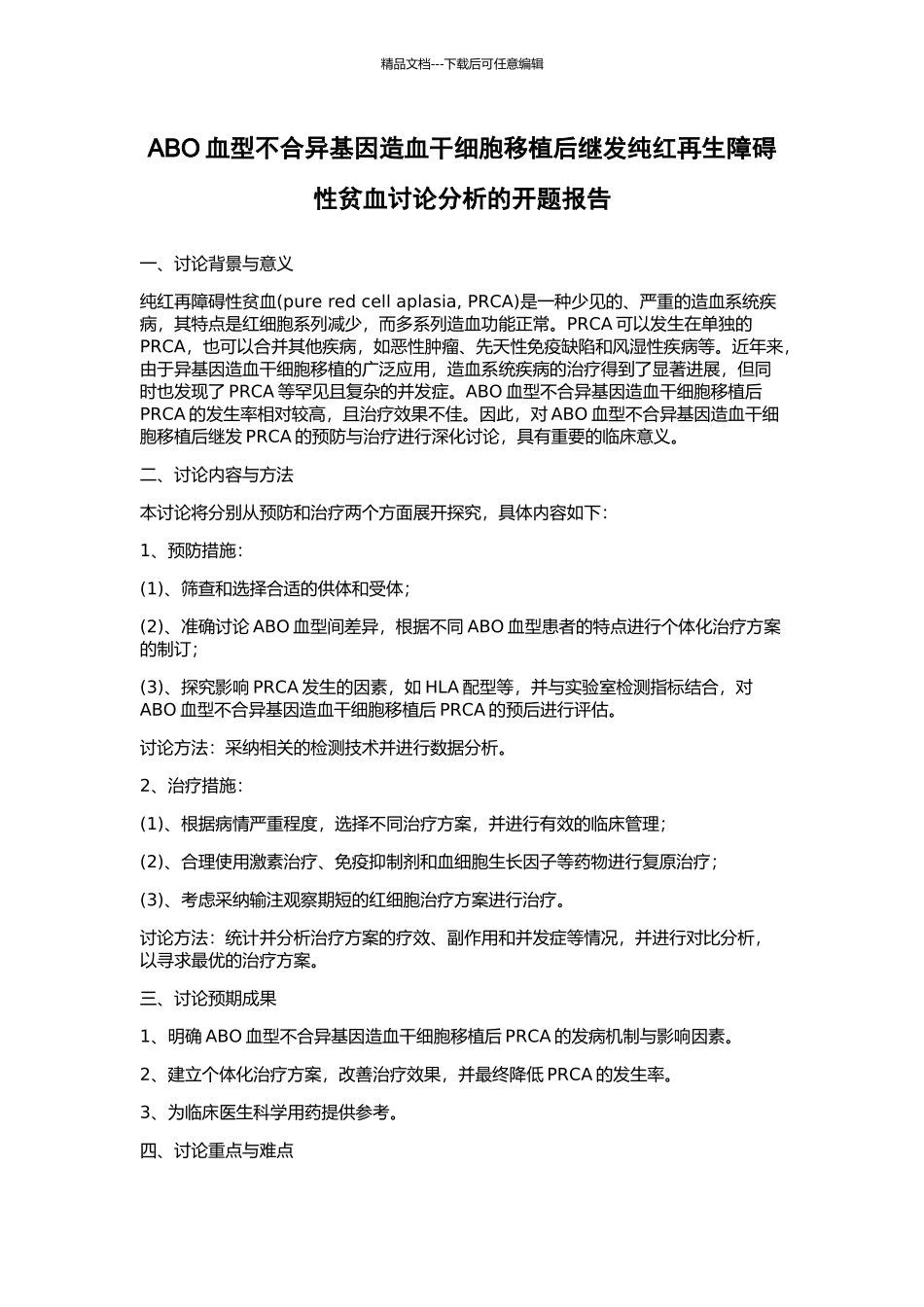 精品文档---下载后可任意编辑

ABO 血型不合异基因造血干细胞移植后继发纯红再生障碍性贫血讨论分析的开题报告

一、讨论背景与意义

纯红再障碍性贫血(pure red cell aplasia, PRCA)是一种少见的、严重的造血系统疾病，其特点是红细胞系列减少，而多系列造血功能正常。PRCA 可以发生在单独的 PRCA，也可以合并其他疾病，如恶性肿瘤、先天性免疫缺陷和风湿性疾病等。近年来，由于异基因造血干细胞移植的广泛应用，造血系统疾病的治疗得到了显著进展，但同时也发现了 PRCA 等罕见且复杂的并发症。ABO 血型不合异基因造血干细胞移植后 PRCA 的发生率相对较高，且治疗效果不佳。因此，对 ABO 血型不合异基因造血干细胞移植后继发 PRCA 的预防与治疗进行深化讨论，具有重要的临床意义。

二、讨论内容与方法

本讨论将分别从预防和治疗两个方面展开探究，具体内容如下：

1、预防措施：

(1)、筛查和选择合适的供体和受体；

(2)、准确讨论 ABO 血型间差异，根据不同 ABO 血型患者的特点进行个体化治疗方案的制订；

(3)、探究影响 PRCA 发生的因素，如 HLA 配型等，并与实验室检测指标结合，对 ABO 血型不合异基因造血干细胞移植后 PRCA 的预后进行评估。

讨论方法：采纳相关的检测技术并进行数据分析。

2、治疗措施：

(1)、根据病情严重程度，选择不同治疗方案，并进行有效的临床管理；

(2)、合理使用激素治疗、免疫抑制剂和血细胞生长因子等药物进行复原治疗；

(3)、考虑采纳输注观察期短的红细胞治疗方案进行治疗。

讨论方法：统计并分析治疗方案的疗效、副作用和并发症等情况，并进行对比分析，以寻求最优的治疗方案。

三、讨论预期成果

1、明确 ABO 血型不合异基因造血干细胞移植后 PRCA 的发病机制与影响因素。

2、建立个体化治疗方案，改善治疗效果，并最终降低 PRCA 的发生率。

3、为临床医生科学用药提供参考。

四、讨论重点与难点